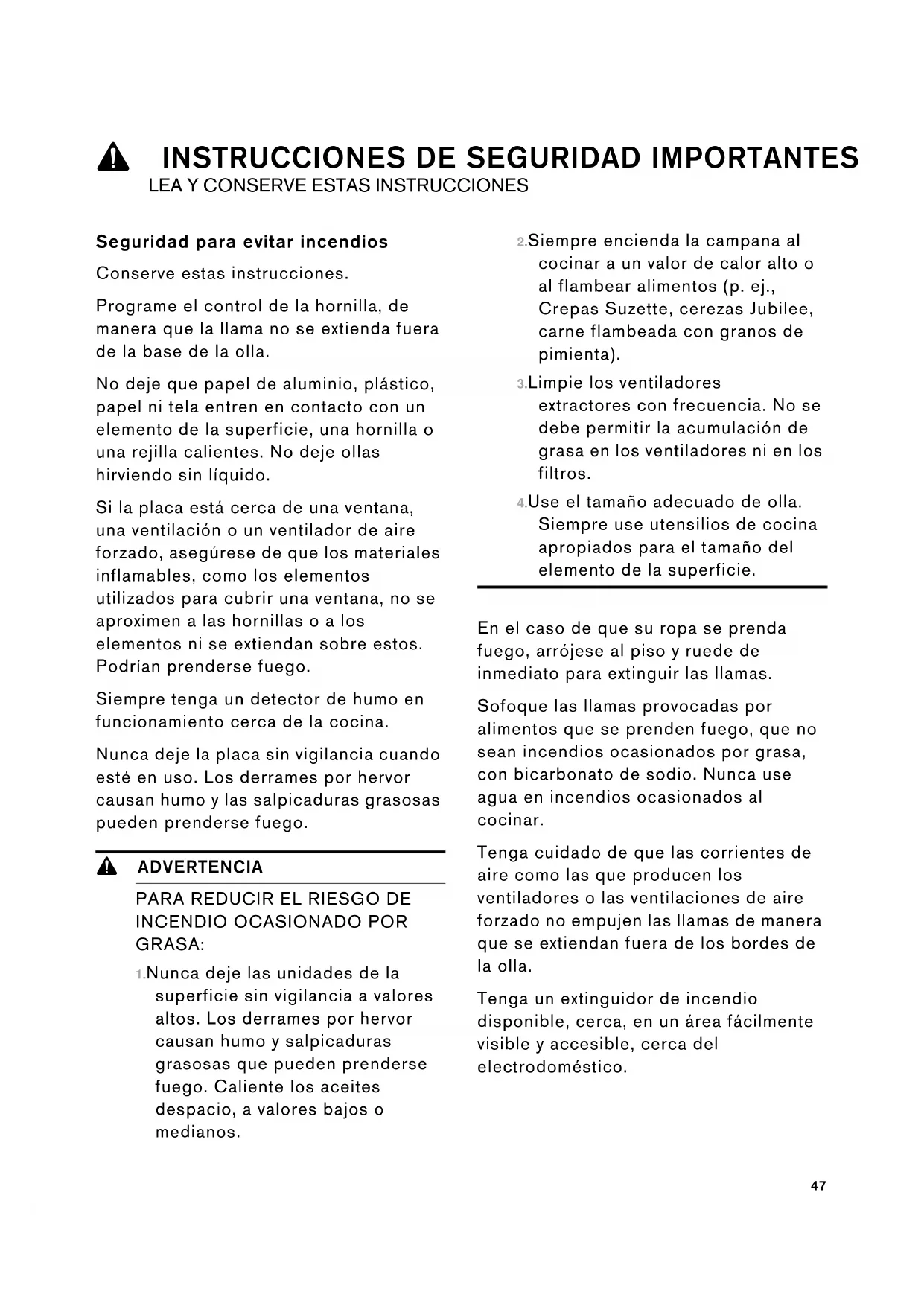 INSTRUCCIONES DE SEGURIDAD IMPORTANTES
LEA Y CONSERVE ESTAS INSTRUCCIONES

Seguridad para evitar incendios

Conserve estas instrucciones.

Programe el control de la hornilla, de manera que la llama no se extienda fuera de la base de la olla.

No deje que papel de aluminio, plástico, papel ni tela entren en contacto con un elemento de la superficie, una hornilla o una rejilla calientes. No deje ollas hirviendo sin líquido.

Si la placa está cerca de una ventana, una ventilación o un ventilador de aire forzado, asegúrese de que los materiales inflamables, como los elementos utilizados para cubrir una ventana, no se aproximen a las hornillas o a los elementos ni se extiendan sobre estos. Podrían prenderse fuego.

Siempre tenga un detector de humo en funcionamiento cerca de la cocina.

Nunca deje la placa sin vigilancia cuando esté en uso. Los derrames por hervor causan humo y las salpicaduras grasosas pueden prenderse fuego.

ADVERTENCIA

PARA REDUCIR EL RIESGO DE INCENDIO OCASIONADO POR GRASA:

1.Nunca deje las unidades de la superficie sin vigilancia a valores altos. Los derrames por hervor causan humo y salpicaduras grasosas que pueden prenderse fuego. Caliente los aceites despacio, a valores bajos o medianos.

2.Siempre encienda la campana al cocinar a un valor de calor alto o al flambear alimentos (p. ej., Crepas Suzette, cerezas Jubilee, carne flambeada con granos de pimienta).

3.Limpie los ventiladores extractores con frecuencia. No se debe permitir la acumulación de grasa en los ventiladores ni en los filtros.

4.Use el tamaño adecuado de olla. Siempre use utensilios de cocina apropiados para el tamaño del elemento de la superficie.

En el caso de que su ropa se prenda fuego, arrójese al piso y ruede de inmediato para extinguir las llamas.

Sofoque las llamas provocadas por alimentos que se prenden fuego, que no sean incendios ocasionados por grasa, con bicarbonato de sodio. Nunca use agua en incendios ocasionados al cocinar.

Tenga cuidado de que las corrientes de aire como las que producen los ventiladores o las ventilaciones de aire forzado no empujen las llamas de manera que se extiendan fuera de los bordes de la olla.

Tenga un extinguidor de incendio disponible, cerca, en un área fácilmente visible y accesible, cerca del electrodoméstico.

47